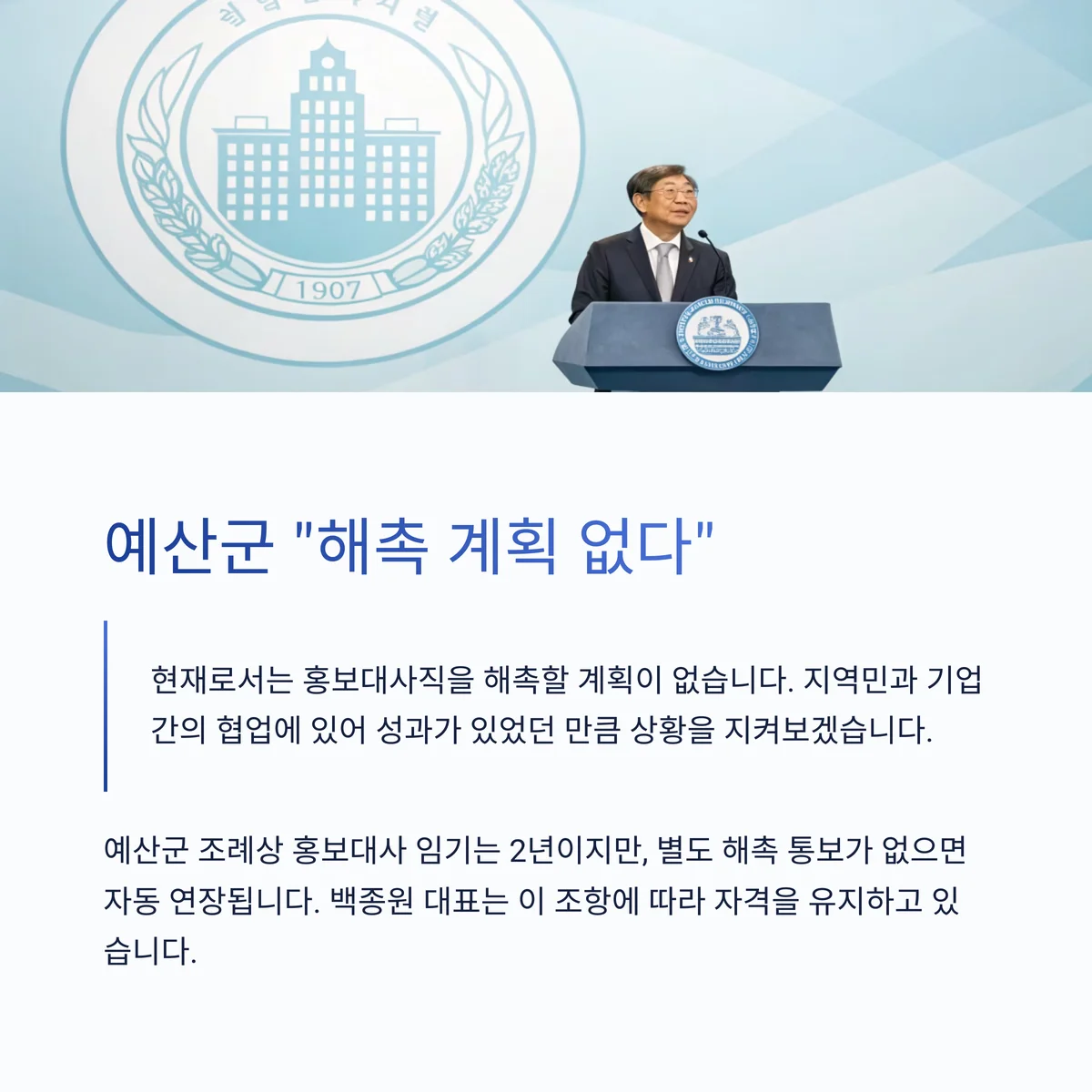 1907

예산군 "해촉 계획 없다"

현재로서는 홍보대사직을 해촉할 계획이 없습니다. 지역민과 기업 간의 협업에 있어 성과가 있었던 만큼 상황을 지켜보겠습니다.

예산군 조례상 홍보대사 임기는 2년이지만, 별도 해촉 통보가 없으면 자동 연장됩니다. 백종원 대표는 이 조항에 따라 자격을 유지하고 있습니다.